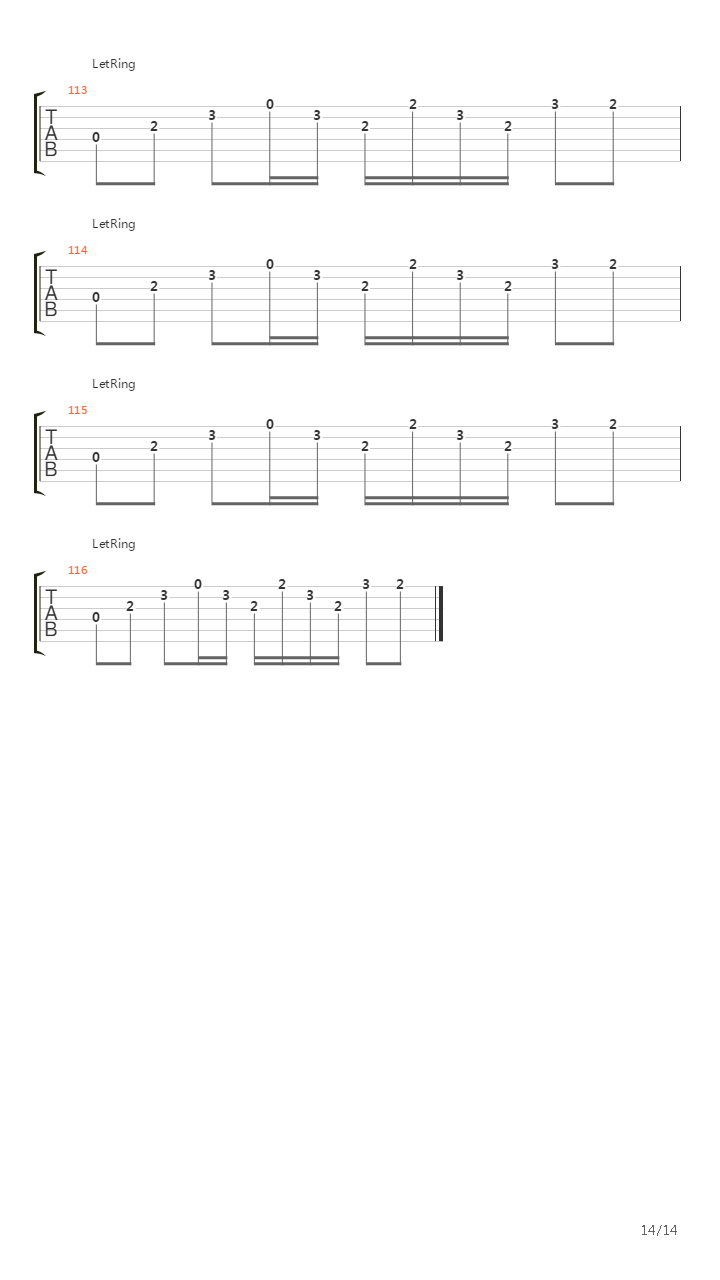 LetRing

113

T
A
B

0 2 3 0 3 2 2 3 2 3 2

LetRing

114

T
A
B

0 2 3 0 3 2 2 3 2 3 2

LetRing

115

T
A
B

0 2 3 0 3 2 2 3 2 3 2

LetRing

116

T
A
B

0 2 3 0 3 2 2 3 2 3 2

14/14